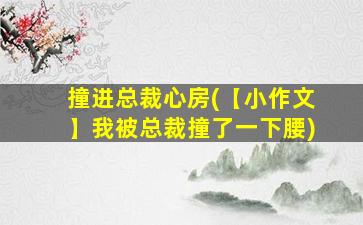 撞进总裁心房(【小作文】我被总裁撞了一下腰)